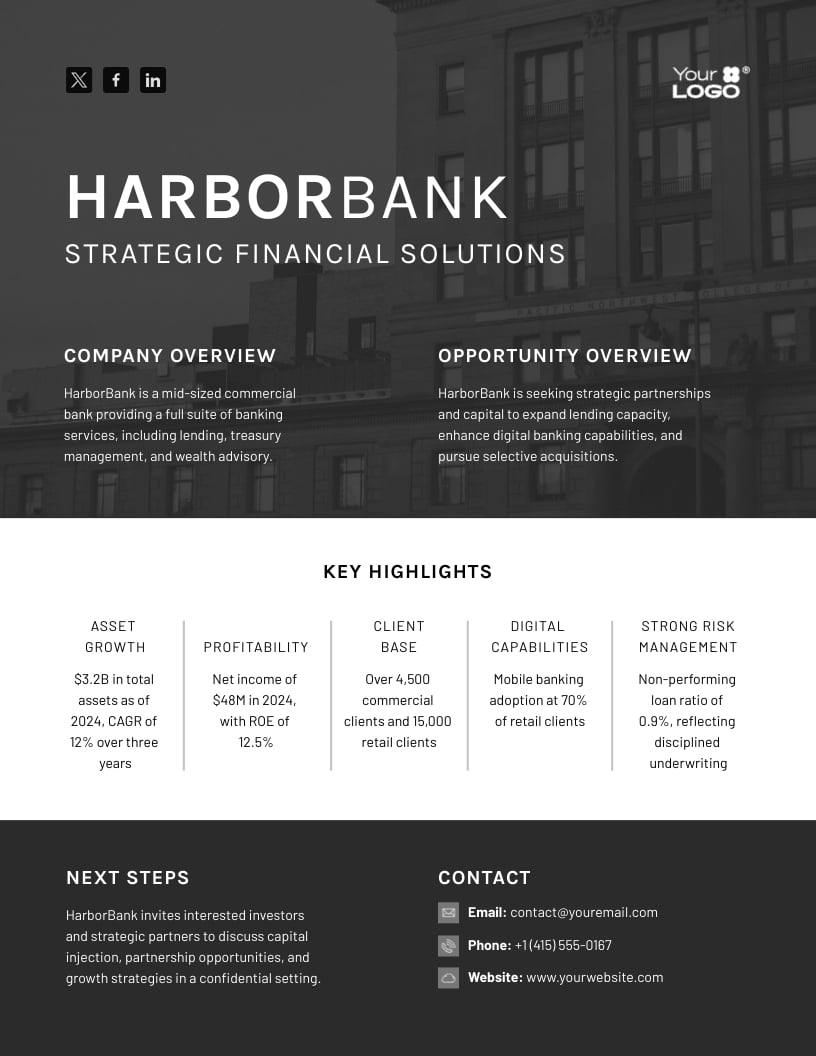 Your LOGO®

HARBORBANK

STRATEGIC FINANCIAL SOLUTIONS

COMPANY OVERVIEW

HarborBank is a mid-sized commercial bank providing a full suite of banking services, including lending, treasury management, and wealth advisory.

OPPORTUNITY OVERVIEW

HarborBank is seeking strategic partnerships and capital to expand lending capacity, enhance digital banking capabilities, and pursue selective acquisitions.

KEY HIGHLIGHTS

ASSET GROWTH

$3.2B in total assets as of 2024, CAGR of 12% over three years

PROFITABILITY

Net income of $48M in 2024, with ROE of 12.5%

CLIENT BASE

Over 4,500 commercial clients and 15,000 retail clients

DIGITAL CAPABILITIES

Mobile banking adoption at 70% of retail clients

STRONG RISK MANAGEMENT

Non-performing loan ratio of 0.9%, reflecting disciplined underwriting

NEXT STEPS

HarborBank invites interested investors and strategic partners to discuss capital injection, partnership opportunities, and growth strategies in a confidential setting.

CONTACT

Email: contact@youremail.com

Phone: +1 (415) 555-0167

Website: www.yourwebsite.com